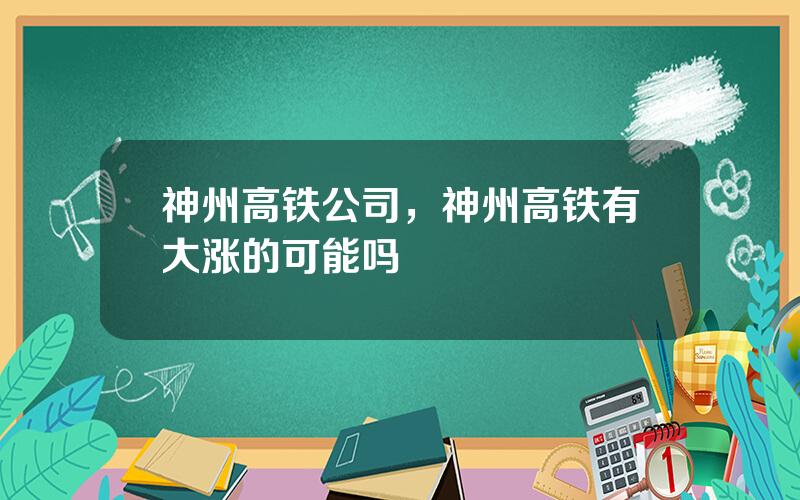 神州高铁公司，神州高铁有大涨的可能吗